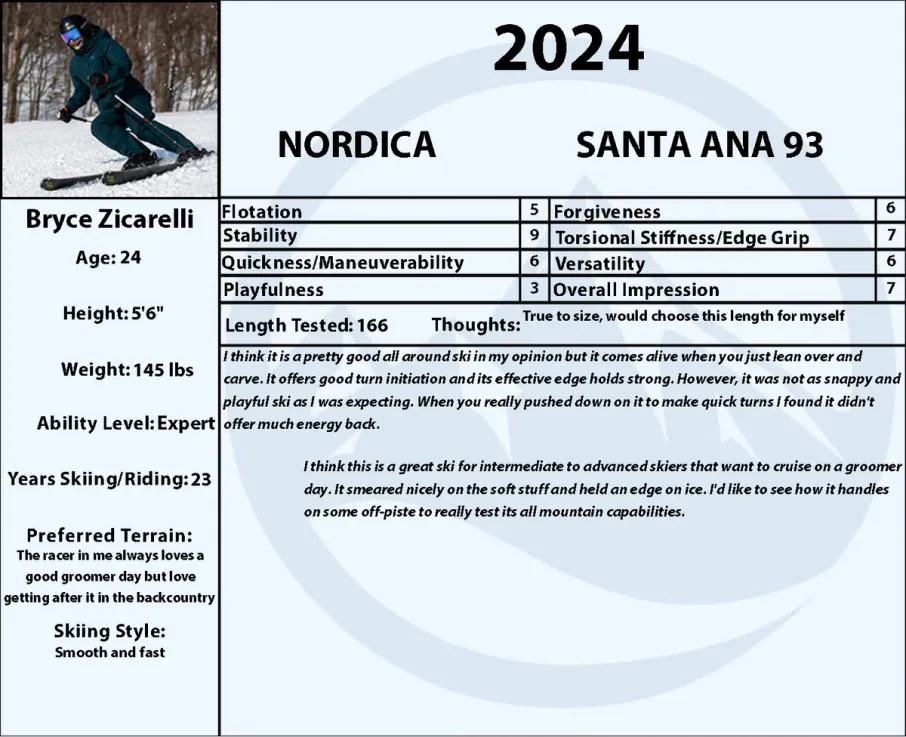 2024

NORDICA

SANTA ANA 93

Bryce Zicarelli

Age: 24

Height: 5'6"

Weight: 145 lbs

Ability Level: Expert

Years Skiing/Riding: 23

Preferred Terrain:
The racer in me always loves a good groomer day but love getting after it in the backcountry

Skiing Style:
Smooth and fast

| Flotation | 5 | Forgiveness | 6 |
|---|---|---|---|
| Stability | 9 | Torsional Stiffness/Edge Grip | 7 |
| Quickness/Maneuverability | 6 | Versatility | 6 |
| Playfulness | 3 | Overall Impression | 7 |

Length Tested: 166 Thoughts: True to size, would choose this length for myself

I think it is a pretty good all around ski in my opinion but it comes alive when you just lean over and carve. It offers good turn initiation and its effective edge holds strong. However, it was not as snappy and playful ski as I was expecting. When you really pushed down on it to make quick turns I found it didn't offer much energy back.

I think this is a great ski for intermediate to advanced skiers that want to cruise on a groomer day. It smeared nicely on the soft stuff and held an edge on ice. I'd like to see how it handles on some off-piste to really test its all mountain capabilities.